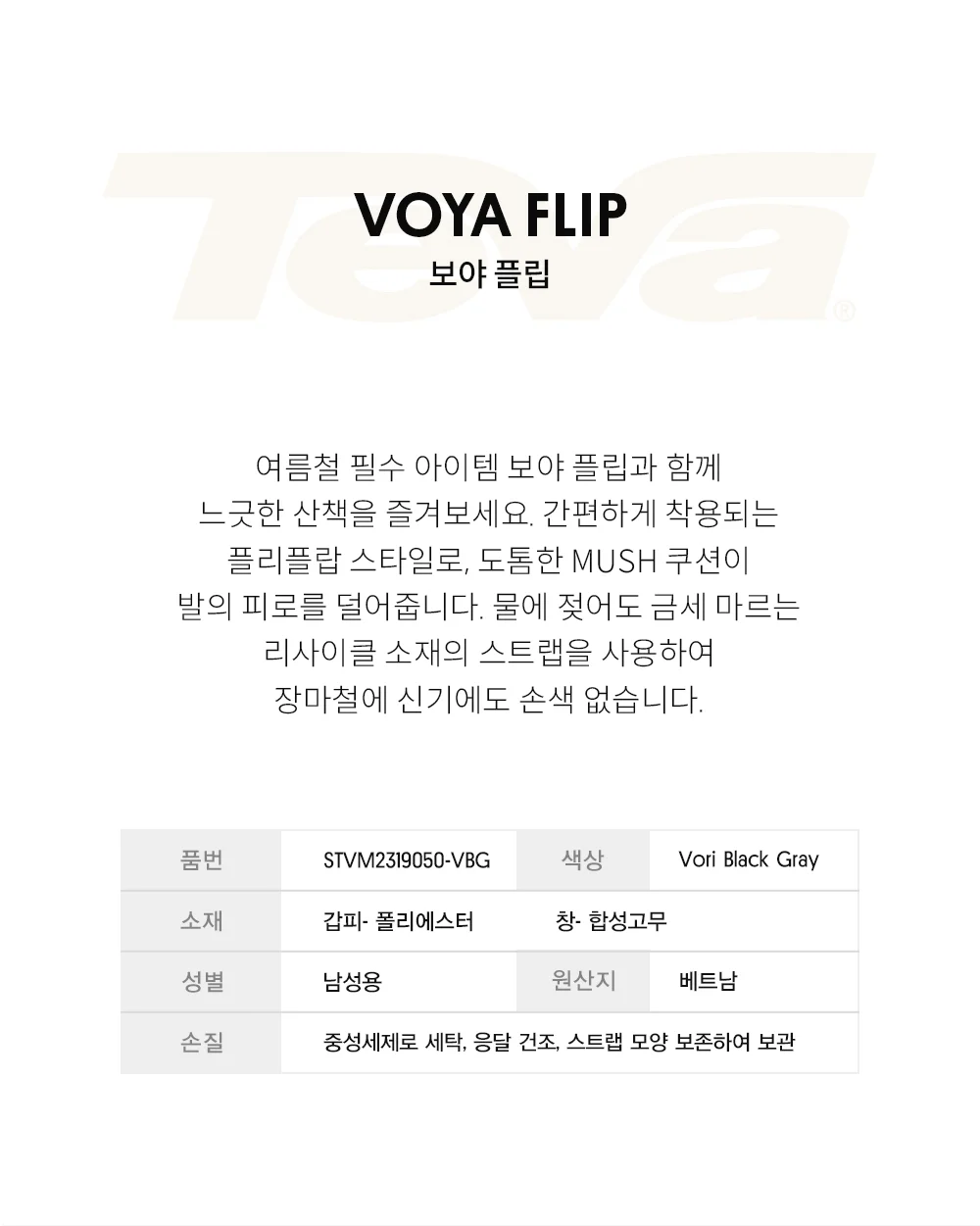 Teva®

VOYA FLIP
보야 플립

여름철 필수 아이템 보야 플립과 함께 느긋한 산책을 즐겨보세요. 간편하게 착용되는 플리플랍 스타일로, 도톰한 MUSH 쿠션이 발의 피로를 덜어줍니다. 물에 젖어도 금세 마르는 리사이클 소재의 스트랩을 사용하여 장마철에 신기에도 손색 없습니다.

| 품번 | STVM2319050-VBG | 색상 | Vori Black Gray |
|---|---|---|---|
| 소재 | 갑피- 폴리에스터 | 창- 합성고무 | |
| 성별 | 남성용 | 원산지 | 베트남 |
| 손질 | 중성세제로 세탁, 응달 건조, 스트랩 모양 보존하여 보관 | | |